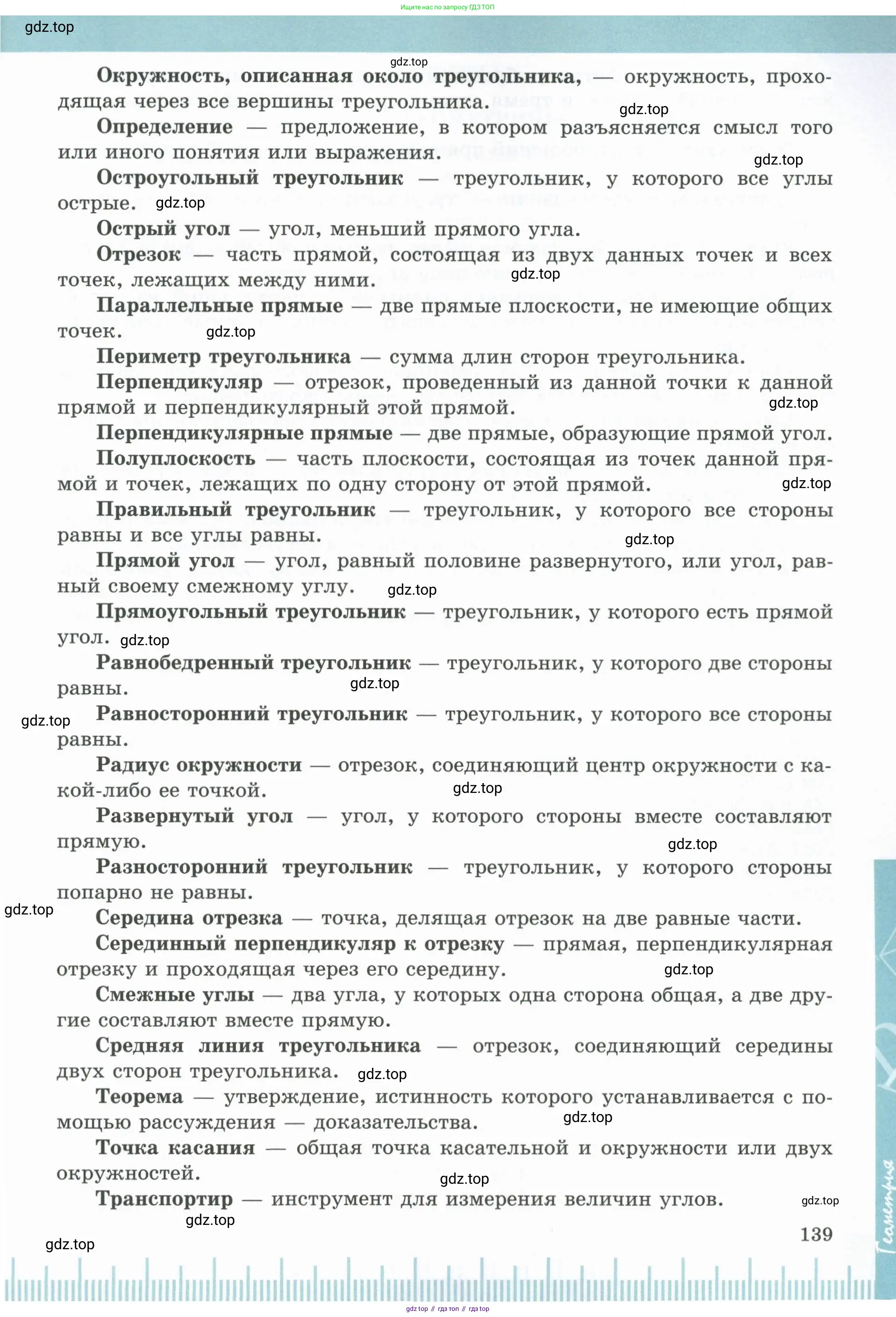 Ищите нас по запросу ГДЗ ТОП

gdz.top

gdz.top

Окружность, описанная около треугольника, — окружность, проходящая через все вершины треугольника.

gdz.top

Определение — предложение, в котором разъясняется смысл того или иного понятия или выражения.

gdz.top

Остроугольный треугольник — треугольник, у которого все углы острые. gdz.top

Острый угол — угол, меньший прямого угла.

Отрезок — часть прямой, состоящая из двух данных точек и всех точек, лежащих между ними. gdz.top

Параллельные прямые — две прямые плоскости, не имеющие общих точек. gdz.top

Периметр треугольника — сумма длин сторон треугольника.

Перпендикуляр — отрезок, проведенный из данной точки к данной прямой и перпендикулярный этой прямой. gdz.top

Перпендикулярные прямые — две прямые, образующие прямой угол.

Полуплоскость — часть плоскости, состоящая из точек данной прямой и точек, лежащих по одну сторону от этой прямой. gdz.top

Правильный треугольник — треугольник, у которого все стороны равны и все углы равны. gdz.top

Прямой угол — угол, равный половине развернутого, или угол, равный своему смежному углу. gdz.top

Прямоугольный треугольник — треугольник, у которого есть прямой угол. gdz.top

Равнобедренный треугольник — треугольник, у которого две стороны равны. gdz.top

gdz.top

Равносторонний треугольник — треугольник, у которого все стороны равны.

Радиус окружности — отрезок, соединяющий центр окружности с какой-либо ее точкой. gdz.top

Развернутый угол — угол, у которого стороны вместе составляют прямую. gdz.top

Разносторонний треугольник — треугольник, у которого стороны попарно не равны.

gdz.top

Середина отрезка — точка, делящая отрезок на две равные части.

Серединный перпендикуляр к отрезку — прямая, перпендикулярная отрезку и проходящая через его середину. gdz.top

Смежные углы — два угла, у которых одна сторона общая, а две другие составляют вместе прямую.

Средняя линия треугольника — отрезок, соединяющий середины двух сторон треугольника. gdz.top

Теорема — утверждение, истинность которого устанавливается с помощью рассуждения — доказательства. gdz.top

Точка касания — общая точка касательной и окружности или двух окружностей. gdz.top

Транспортир — инструмент для измерения величин углов. gdz.top

gdz.top

gdz.top

139

Геометрия

gdz top // гдз топ // гдз top